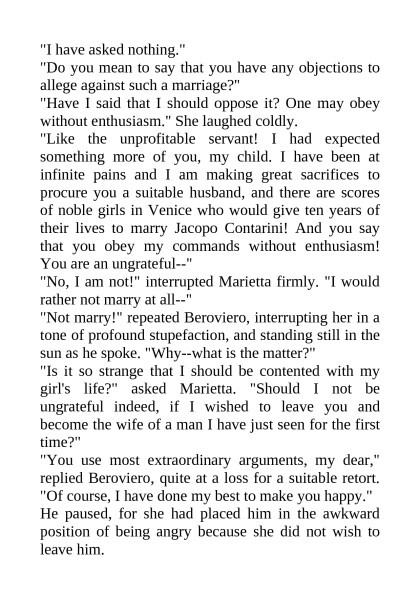 "I have asked nothing."

"Do you mean to say that you have any objections to allege against such a marriage?"

"Have I said that I should oppose it? One may obey without enthusiasm." She laughed coldly.

"Like the unprofitable servant! I had expected something more of you, my child. I have been at infinite pains and I am making great sacrifices to procure you a suitable husband, and there are scores of noble girls in Venice who would give ten years of their lives to marry Jacopo Contarini! And you say that you obey my commands without enthusiasm! You are an ungrateful--"

"No, I am not!" interrupted Marietta firmly. "I would rather not marry at all--"

"Not marry!" repeated Beroviero, interrupting her in a tone of profound stupefaction, and standing still in the sun as he spoke. "Why--what is the matter?"

"Is it so strange that I should be contented with my girl's life?" asked Marietta. "Should I not be ungrateful indeed, if I wished to leave you and become the wife of a man I have just seen for the first time?"

"You use most extraordinary arguments, my dear," replied Beroviero, quite at a loss for a suitable retort. "Of course, I have done my best to make you happy."

He paused, for she had placed him in the awkward position of being angry because she did not wish to leave him.